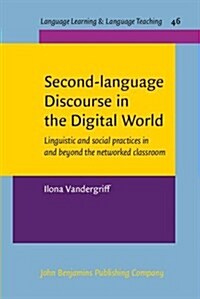 Language Learning & Language Teaching 46

Second-language Discourse in the Digital World

Linguistic and social practices in and beyond the networked classroom

Ilona Vandergriff

John Benjamins Publishing Company